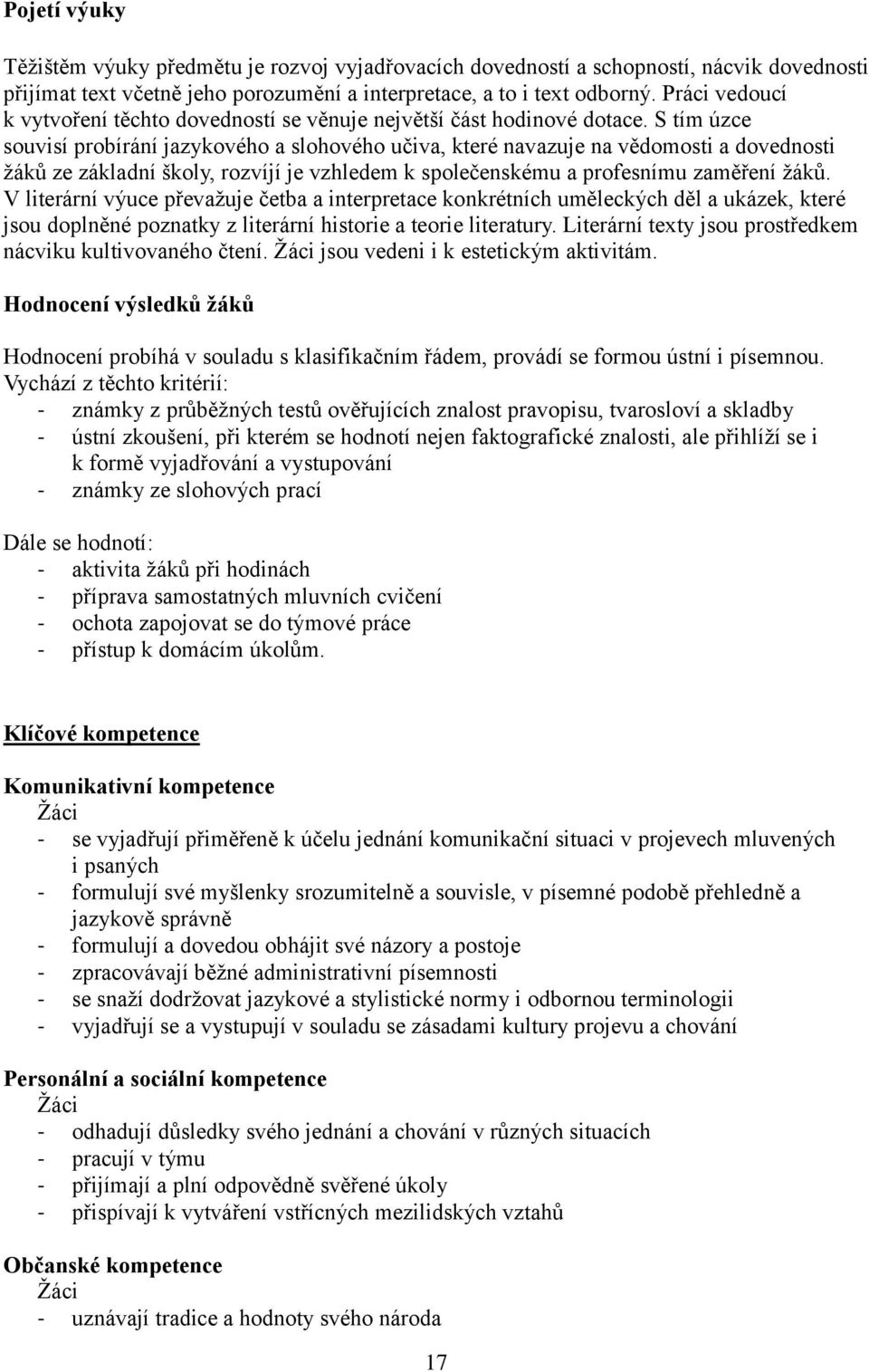 Pojetí výuky

Těžištěm výuky předmětu je rozvoj vyjadřovacích dovedností a schopností, nácvik dovednosti přijímat text včetně jeho porozumění a interpretace, a to i text odborný. Práci vedoucí k vytvoření těchto dovedností se věnuje největší část hodinové dotace. S tím úzce souvisí probírání jazykového a slohového učiva, které navazuje na vědomosti a dovednosti žáků ze základní školy, rozvíjí je vzhledem k společenskému a profesnímu zaměření žáků. V literární výuce převažuje četba a interpretace konkrétních uměleckých děl a ukázek, které jsou doplněné poznatky z literární historie a teorie literatury. Literární texty jsou prostředkem nácviku kultivovaného čtení. Žáci jsou vedeni i k estetickým aktivitám.

Hodnocení výsledků žáků

Hodnocení probíhá v souladu s klasifikačním řádem, provádí se formou ústní i písemnou. Vychází z těchto kritérií:
- známky z průběžných testů ověřujících znalost pravopisu, tvarosloví a skladby
- ústní zkoušení, při kterém se hodnotí nejen faktografické znalosti, ale přihlíží se i k formě vyjadřování a vystupování
- známky ze slohových prací

Dále se hodnotí:
- aktivita žáků při hodinách
- příprava samostatných mluvních cvičení
- ochota zapojovat se do týmové práce
- přístup k domácím úkolům.

Klíčové kompetence

Komunikativní kompetence
Žáci
- se vyjadřují přiměřeně k účelu jednání komunikační situaci v projevech mluvených i psaných
- formulují své myšlenky srozumitelně a souvisle, v písemné podobě přehledně a jazykově správně
- formulují a dovedou obhájit své názory a postoje
- zpracovávají běžné administrativní písemnosti
- se snaží dodržovat jazykové a stylistické normy i odbornou terminologii
- vyjadřují se a vystupují v souladu se zásadami kultury projevu a chování

Personální a sociální kompetence
Žáci
- odhadují důsledky svého jednání a chování v různých situacích
- pracují v týmu
- přijímají a plní odpovědně svěřené úkoly
- přispívají k vytváření vstřícných mezilidských vztahů

Občanské kompetence
Žáci
- uznávají tradice a hodnoty svého národa

17